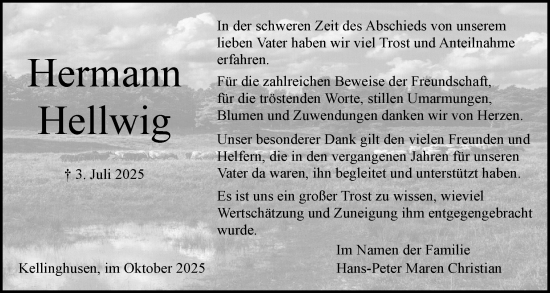 Hermann Hellwig

† 3. Juli 2025

Kellinghusen, im Oktober 2025

In der schweren Zeit des Abschieds von unserem lieben Vater haben wir viel Trost und Anteilnahme erfahren.

Für die zahlreichen Beweise der Freundschaft, für die tröstenden Worte, stillen Umarmungen, Blumen und Zuwendungen danken wir von Herzen.

Unser besonderer Dank gilt den vielen Freunden und Helfern, die in den vergangenen Jahren für unseren Vater da waren, ihn begleitet und unterstützt haben.

Es ist uns ein großer Trost zu wissen, wieviel Wertschätzung und Zuneigung ihm entgegengebracht wurde.

Im Namen der Familie
Hans-Peter Maren Christian